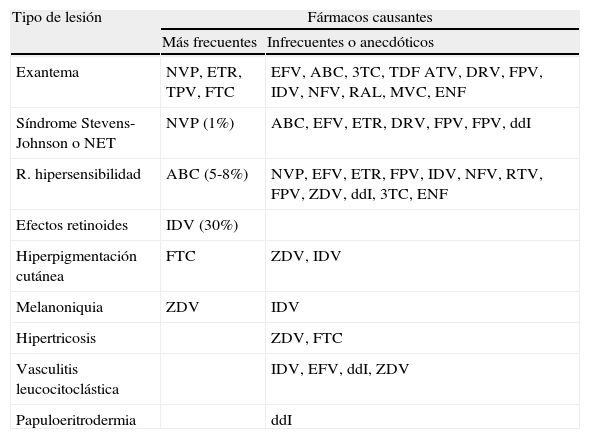 | Tipo de lesión | Fármacos causantes | |
|---|---|---|
| | Más frecuentes | Infrecuentes o anecdóticos |
| Exantema | NVP, ETR, TPV, FTC | EFV, ABC, 3TC, TDF ATV, DRV, FPV, IDV, NFV, RAL, MVC, ENF |
| Síndrome Stevens-Johnson o NET | NVP (1%) | ABC, EFV, ETR, DRV, FPV, FPV, ddI |
| R. hipersensibilidad | ABC (5-8%) | NVP, EFV, ETR, FPV, IDV, NFV, RTV, FPV, ZDV, ddI, 3TC, ENF |
| Efectos retinoides | IDV (30%) | |
| Hiperpigmentación cutánea | FTC | ZDV, IDV |
| Melanoniquia | ZDV | IDV |
| Hipertricosis | | ZDV, FTC |
| Vasculitis leucocitoclástica | | IDV, EFV, ddI, ZDV |
| Papuloeritrodermia | | ddI |